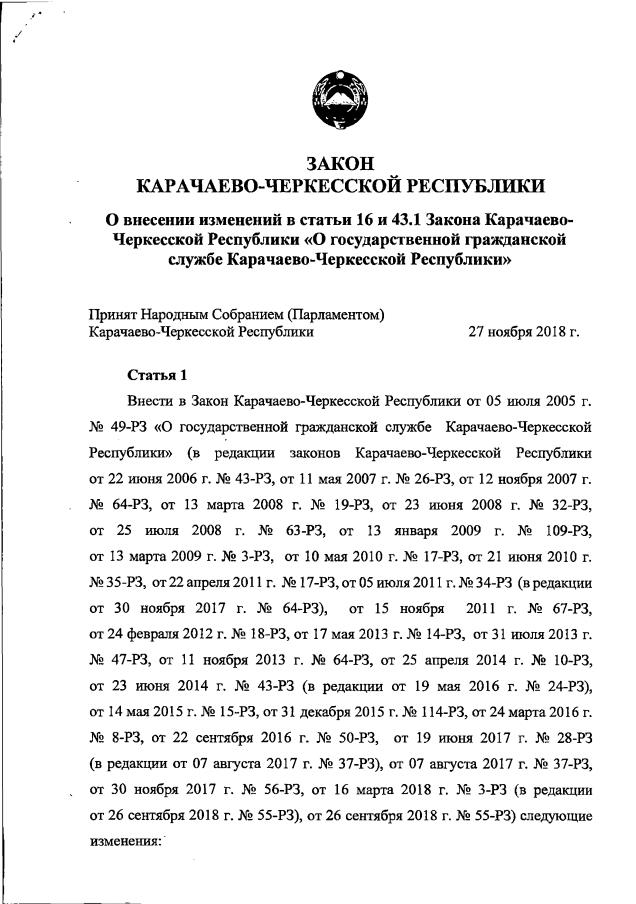 ЗАКОН
КАРАЧАЕВО-ЧЕРКЕССКОЙ РЕСПУБЛИКИ

О внесении изменений в статьи 16 и 43.1 Закона Карачаево-Черкесской Республики «О государственной гражданской службе Карачаево-Черкесской Республики»

Принят Народным Собранием (Парламентом)
Карачаево-Черкесской Республики 27 ноября 2018 г.

Статья 1

Внести в Закон Карачаево-Черкесской Республики от 05 июля 2005 г. № 49-РЗ «О государственной гражданской службе Карачаево-Черкесской Республики» (в редакции законов Карачаево-Черкесской Республики от 22 июня 2006 г. № 43-РЗ, от 11 мая 2007 г. № 26-РЗ, от 12 ноября 2007 г. № 64-РЗ, от 13 марта 2008 г. № 19-РЗ, от 23 июня 2008 г. № 32-РЗ, от 25 июля 2008 г. № 63-РЗ, от 13 января 2009 г. № 109-РЗ, от 13 марта 2009 г. № 3-РЗ, от 10 мая 2010 г. № 17-РЗ, от 21 июня 2010 г. № 35-РЗ, от 22 апреля 2011 г. № 17-РЗ, от 05 июля 2011 г. № 34-РЗ (в редакции от 30 ноября 2017 г. № 64-РЗ), от 15 ноября 2011 г. № 67-РЗ, от 24 февраля 2012 г. № 18-РЗ, от 17 мая 2013 г. № 14-РЗ, от 31 июля 2013 г. № 47-РЗ, от 11 ноября 2013 г. № 64-РЗ, от 25 апреля 2014 г. № 10-РЗ, от 23 июня 2014 г. № 43-РЗ (в редакции от 19 мая 2016 г. № 24-РЗ), от 14 мая 2015 г. № 15-РЗ, от 31 декабря 2015 г. № 114-РЗ, от 24 марта 2016 г. № 8-РЗ, от 22 сентября 2016 г. № 50-РЗ, от 19 июня 2017 г. № 28-РЗ (в редакции от 07 августа 2017 г. № 37-РЗ), от 07 августа 2017 г. № 37-РЗ, от 30 ноября 2017 г. № 56-РЗ, от 16 марта 2018 г. № 3-РЗ (в редакции от 26 сентября 2018 г. № 55-РЗ), от 26 сентября 2018 г. № 55-РЗ) следующие изменения: